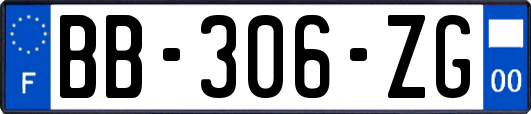 F

BB-306-ZG

00